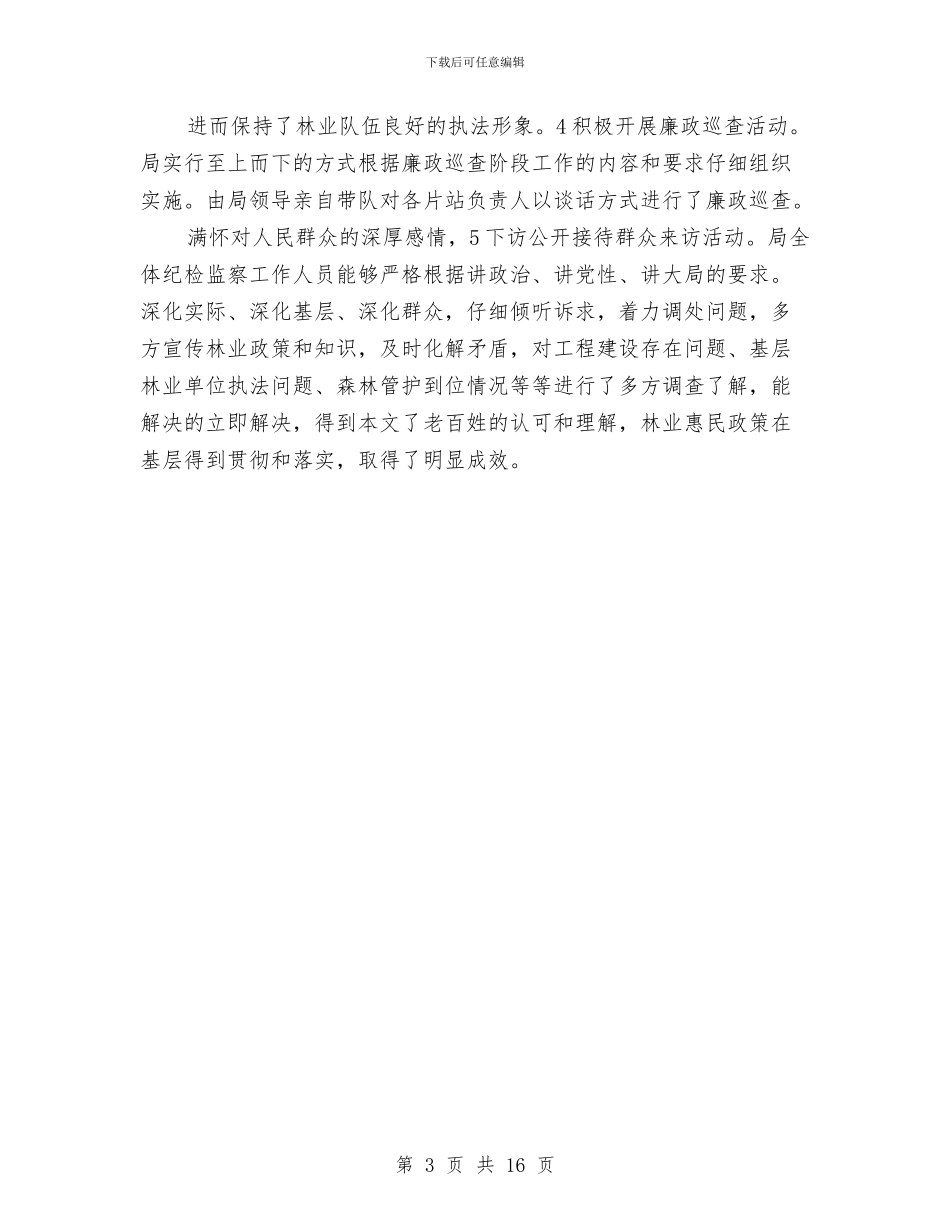 下载后可任意编辑

进而保持了林业队伍良好的执法形象。4积极开展廉政巡查活动。局实行至上而下的方式根据廉政巡查阶段工作的内容和要求仔细组织实施。由局领导亲自带队对各片站负责人以谈话方式进行了廉政巡查。

满怀对人民群众的深厚感情，5下访公开接待群众来访活动。局全体纪检监察工作人员能够严格根据讲政治、讲党性、讲大局的要求。深化实际、深化基层、深化群众，仔细倾听诉求，着力调处问题，多方宣传林业政策和知识，及时化解矛盾，对工程建设存在问题、基层林业单位执法问题、森林管护到位情况等等进行了多方调查了解，能解决的立即解决，得到本文了老百姓的认可和理解，林业惠民政策在基层得到贯彻和落实，取得了明显成效。

第 3 页 共 16 页